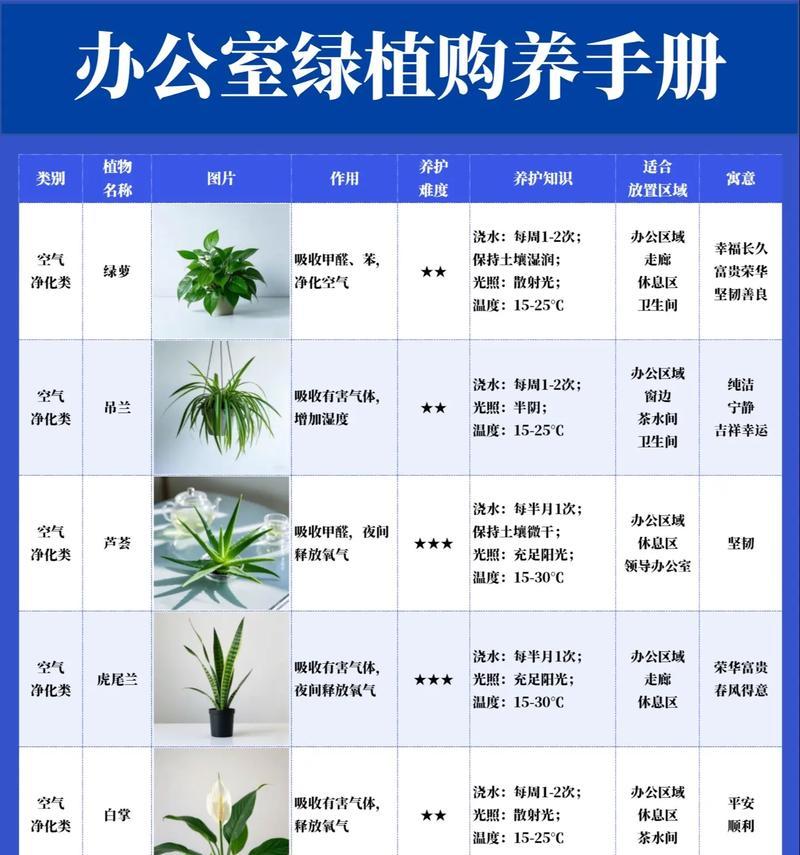 办公室绿植购养手册

| 类别 | 植物名称 | 图片 | 作用 | 养护难度 | 养护知识 | 适合放置区域 | 寓意 |
|---|---|---|---|---|---|---|---|
| 空气净化类 | 绿萝 |  | 吸收甲醛、苯，净化空气 | ★★ | 浇水：每周1-2次；保持土壤湿润；光照：散射光；温度：15-25°C | 办公区域 走廊 休息区 卫生间 | 幸福长久 富贵荣华 坚韧善良 |
| 空气净化类 | 吊兰 |  | 吸收有害气体，增加湿度 | ★★ | 浇水：每周1-2次；光照：半阴；温度：15-25°C | 办公区域 窗边 茶水间 卫生间 | 纯洁 宁静 吉祥幸运 |
| 空气净化类 | 芦荟 |  | 吸收甲醛，夜间释放氧气 | ★★★ | 浇水：每半月1次；保持土壤微干；光照：充足阳光；温度：15-30°C | 办公区域 休息区 领导办公室 | 坚韧 |
| 空气净化类 | 虎尾兰 |  | 吸收有害气体，夜间释放氧气 | ★★★ | 浇水：每半月1次；光照：充足阳光；温度：15-30°C | 办公区域 走廊 休息区 | 荣华富贵 春风得意 |
| 空气净化类 | 白掌 |  | 吸收有害气体，释放氧气 | ★★ | 浇水：每周1-2次；光照：散射光；温度：15-25°C | 办公区域 休息区 茶水间 | 平安 顺利 |